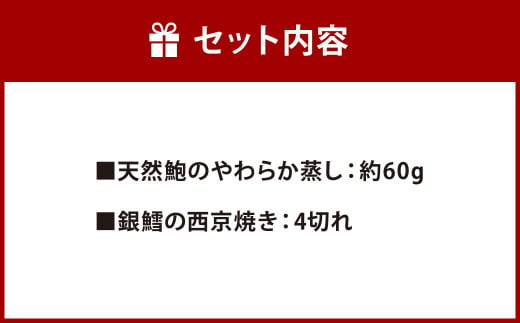 セット内容

■天然鮑のやわらか蒸し：約60g

■銀鱈の西京焼き：4切れ